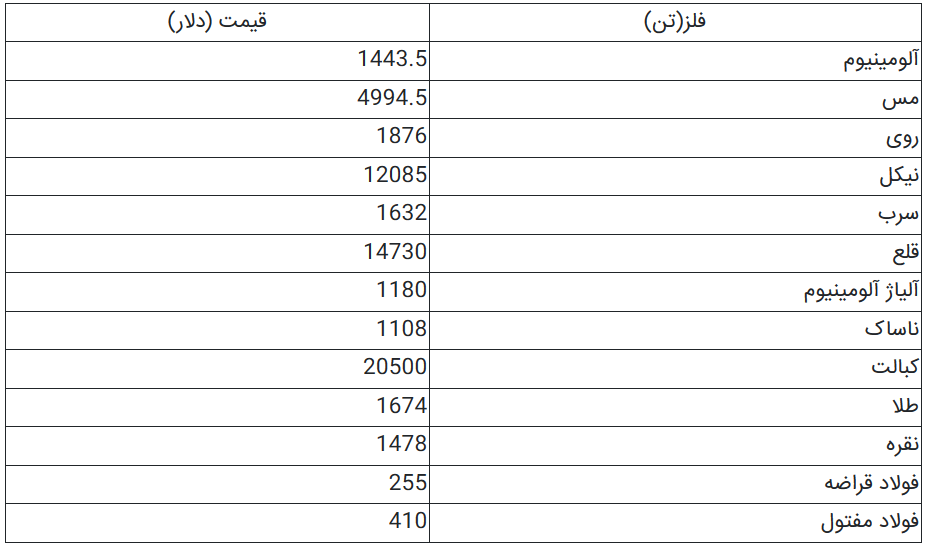 | فلز(تن) | قیمت (دلار) |
|---|---|
| آلومینیوم | 1443.5 |
| مس | 4994.5 |
| روی | 1876 |
| نیکل | 12085 |
| سرب | 1632 |
| قلع | 14730 |
| آلیاژ آلومینیوم | 1180 |
| ناساک | 1108 |
| کبالت | 20500 |
| طلا | 1674 |
| نقره | 1478 |
| فولاد قراضه | 255 |
| فولاد مفتول | 410 |